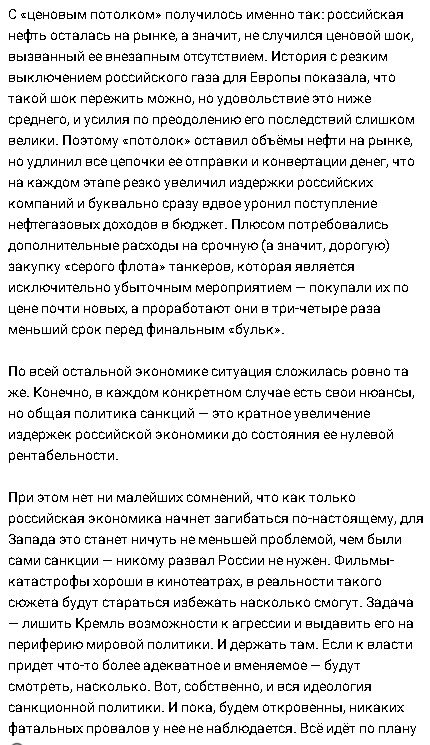 С «ценовым потолком» получилось именно так: российская нефть осталась на рынке, а значит, не случился ценовой шок, вызванный ее внезапным отсутствием. История с резким выключением российского газа для Европы показала, что такой шок пережить можно, но удовольствие это ниже среднего, и усилия по преодолению его последствий слишком велики. Поэтому «потолок» оставил объёмы нефти на рынке, но удлинил все цепочки ее отправки и конвертации денег, что на каждом этапе резко увеличил издержки российских компаний и буквально сразу вдвое уронил поступление нефтегазовых доходов в бюджет. Плюсом потребовались дополнительные расходы на срочную (а значит, дорогую) закупку «серого флота» танкеров, которая является исключительно убыточным мероприятием — покупали их по цене почти новых, а проработают они в три-четыре раза меньший срок перед финальным «бульк».

По всей остальной экономике ситуация сложилась ровно та же. Конечно, в каждом конкретном случае есть свои нюансы, но общая политика санкций — это кратное увеличение издержек российской экономики до состояния ее нулевой рентабельности.

При этом нет ни малейших сомнений, что как только российская экономика начнет загибаться по-настоящему, для Запада это станет ничуть не меньшей проблемой, чем были сами санкции — никому развал России не нужен. Фильмы-катастрофы хороши в кинотеатрах, в реальности такого сюжета будут стараться избежать насколько смогут. Задача — лишить Кремль возможности к агрессии и выдавить его на периферию мировой политики. И держать там. Если к власти придет что-то более адекватное и вменяемое — будут смотреть, насколько. Вот, собственно, и вся идеология санкционной политики. И пока, будем откровенны, никаких фатальных провалов у нее не наблюдается. Всё идёт по плану